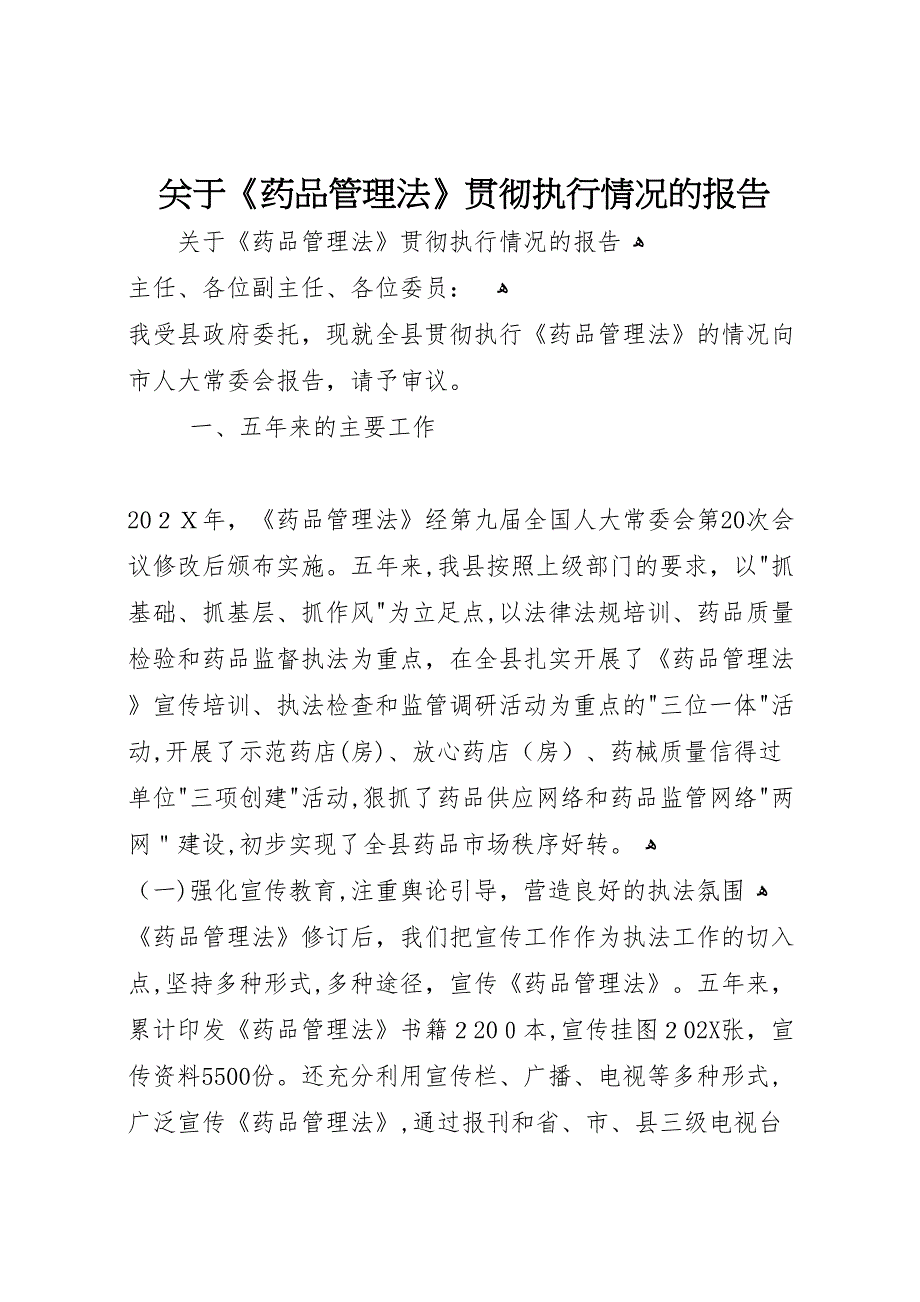 关于《药品管理法》贯彻执行情况的报告

关于《药品管理法》贯彻执行情况的报告

主任、各位副主任、各位委员：

我受县政府委托，现就全县贯彻执行《药品管理法》的情况向市人大常委会报告，请予审议。

一、五年来的主要工作

202X年，《药品管理法》经第九届全国人大常委会第20次会议修改后颁布实施。五年来，我县按照上级部门的要求，以"抓基础、抓基层、抓作风"为立足点，以法律法规培训、药品质量检验和药品监督执法为重点，在全县扎实开展了《药品管理法》宣传培训、执法检查和监管调研活动为重点的"三位一体"活动，开展了示范药店(房)、放心药店（房）、药械质量信得过单位"三项创建"活动，狠抓了药品供应网络和药品监管网络"两网"建设，初步实现了全县药品市场秩序好转。

（一）强化宣传教育，注重舆论引导，营造良好的执法氛围

《药品管理法》修订后，我们把宣传工作作为执法工作的切入点，坚持多种形式，多种途径，宣传《药品管理法》。五年来，累计印发《药品管理法》书籍2200本，宣传挂图202X张，宣传资料5500份。还充分利用宣传栏、广播、电视等多种形式，广泛宣传《药品管理法》，通过报刊和省、市、县三级电视台